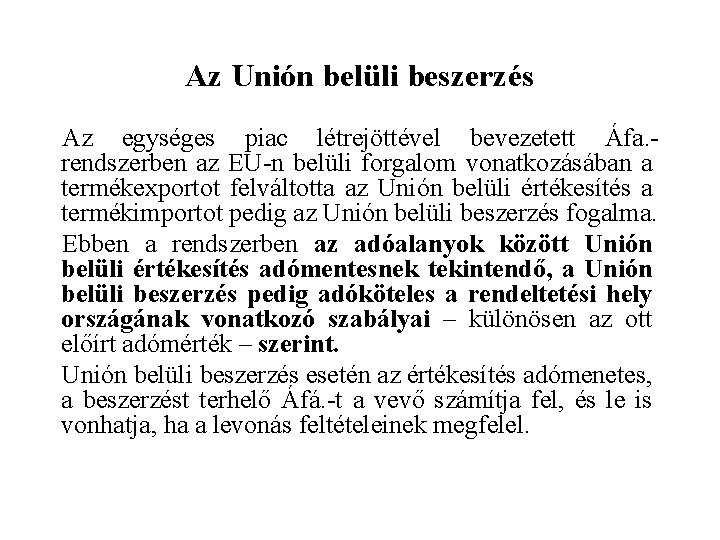 Az Unión belüli beszerzés

Az egységes piac létrejöttével bevezetett Áfa.-rendszerben az EU-n belüli forgalom vonatkozásában a termékexportot felváltotta az Unión belüli értékesítés a termékimportot pedig az Unión belüli beszerzés fogalma.

Ebben a rendszerben az adóalanyok között Unión belüli értékesítés adómentesnek tekintendő, a Unión belüli beszerzés pedig adóköteles a rendeltetési hely országának vonatkozó szabályai – különösen az ott előírt adómérték – szerint.

Unión belüli beszerzés esetén az értékesítés adómenetes, a beszerzést terhelő Áfá.-t a vevő számítja fel, és le is vonhatja, ha a levonás feltételeinek megfelel.